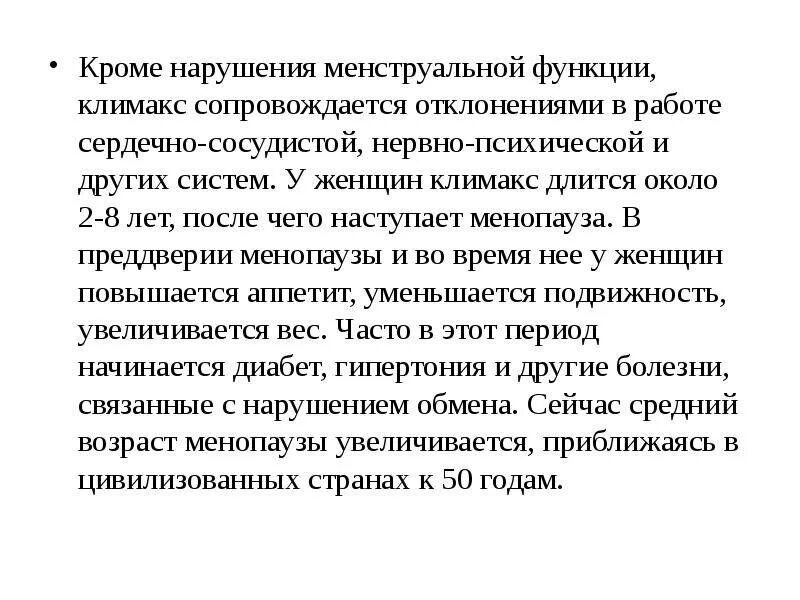 • Кроме нарушения менструальной функции, климакс сопровождается отклонениями в работе сердечно-сосудистой, нервно-психической и других систем. У женщин климакс длится около 2-8 лет, после чего наступает менопауза. В преддверии менопаузы и во время нее у женщин повышается аппетит, уменьшается подвижность, увеличивается вес. Часто в этот период начинается диабет, гипертония и другие болезни, связанные с нарушением обмена. Сейчас средний возраст менопаузы увеличивается, приближаясь в цивилизованных странах к 50 годам.